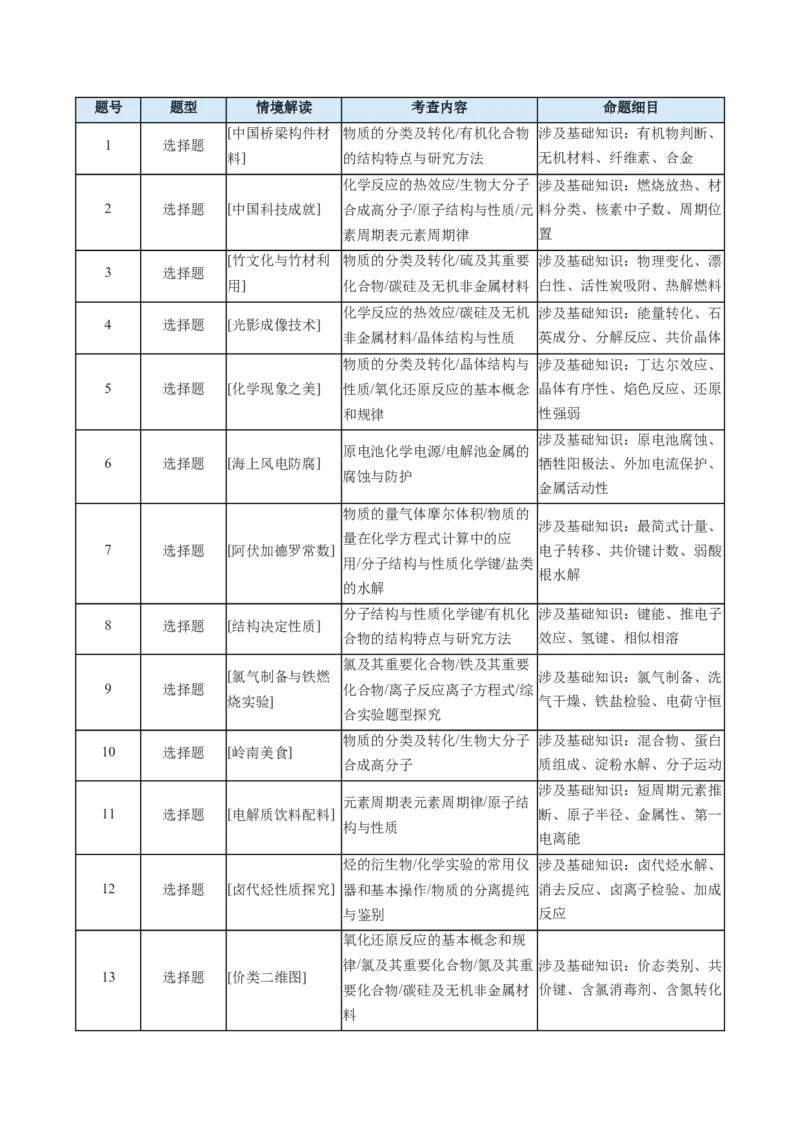 | 题号 | 题型 | 情境解读 | 考查内容 | 命题细目 |
|---|---|---|---|---|
| 1 | 选择题 | [中国桥梁构件材料] | 物质的分类及转化/有机化合物的结构特点与研究方法 | 涉及基础知识：有机物判断、无机材料、纤维素、合金 |
| 2 | 选择题 | [中国科技成就] | 化学反应的热效应/生物大分子合成高分子/原子结构与性质/元素周期表元素周期律 | 涉及基础知识：燃烧放热、材料分类、核素中子数、周期位置 |
| 3 | 选择题 | [竹文化与竹材利用] | 物质的分类及转化/硫及其重要化合物/碳硅及无机非金属材料 | 涉及基础知识：物理变化、漂白性、活性炭吸附、热解燃料 |
| 4 | 选择题 | [光影成像技术] | 化学反应的热效应/碳硅及无机非金属材料/晶体结构与性质 | 涉及基础知识：能量转化、石英成分、分解反应、共价晶体 |
| 5 | 选择题 | [化学现象之美] | 物质的分类及转化/晶体结构与性质/氧化还原反应的基本概念和规律 | 涉及基础知识：丁达尔效应、晶体有序性、焰色反应、还原性强弱 |
| 6 | 选择题 | [海上风电防腐] | 原电池化学电源/电解池金属的腐蚀与防护 | 涉及基础知识：原电池腐蚀、牺牲阳极法、外加电流保护、金属活动性 |
| 7 | 选择题 | [阿伏加德罗常数] | 物质的量气体摩尔体积/物质的量在化学方程式计算中的应用/分子结构与性质化学键/盐类的水解 | 涉及基础知识：最简式计量、电子转移、共价键计数、弱酸根水解 |
| 8 | 选择题 | [结构决定性质] | 分子结构与性质化学键/有机化合物的结构特点与研究方法 | 涉及基础知识：键能、推电子效应、氢键、相似相溶 |
| 9 | 选择题 | [氯气制备与铁燃烧实验] | 氯及其重要化合物/铁及其重要化合物/离子反应离子方程式/综合实验题型探究 | 涉及基础知识：氯气制备、洗气干燥、铁盐检验、电荷守恒 |
| 10 | 选择题 | [岭南美食] | 物质的分类及转化/生物大分子合成高分子 | 涉及基础知识：混合物、蛋白质组成、淀粉水解、分子运动 |
| 11 | 选择题 | [电解质饮料配料] | 元素周期表元素周期律/原子结构与性质 | 涉及基础知识：短周期元素推断、原子半径、金属性、第一电离能 |
| 12 | 选择题 | [卤代烃性质探究] | 烃的衍生物/化学实验的常用仪器和基本操作/物质的分离提纯与鉴别 | 涉及基础知识：卤代烃水解、消去反应、卤离子检验、加成反应 |
| 13 | 选择题 | [价类二维图] | 氧化还原反应的基本概念和规律/氯及其重要化合物/氮及其重要化合物/碳硅及无机非金属材料 | 涉及基础知识：价态类别、共价键、含氯消毒剂、含氮转化 |